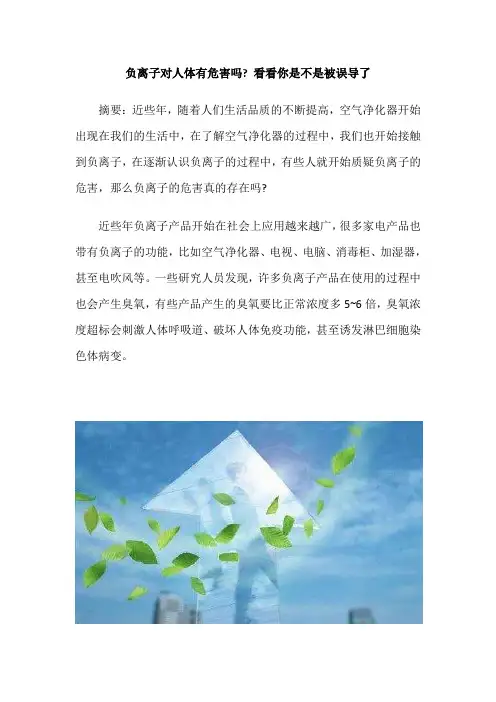 负离子对人体有危害吗？看看你是不是被误导了

摘要：近些年，随着人们生活品质的不断提高，空气净化器开始出现在我们的生活中，在了解空气净化器的过程中，我们也开始接触到负离子，在逐渐认识负离子的过程中，有些人就开始质疑负离子的危害，那么负离子的危害真的存在吗？

近些年负离子产品开始在社会上应用越来越广，很多家电产品也带有负离子的功能，比如空气净化器、电视、电脑、消毒柜、加湿器，甚至电吹风等。一些研究人员发现，许多负离子产品在使用的过程中也会产生臭氧，有些产品产生的臭氧要比正常浓度多5~6倍，臭氧浓度超标会刺激人体呼吸道、破坏人体免疫功能，甚至诱发淋巴细胞染色体病变。